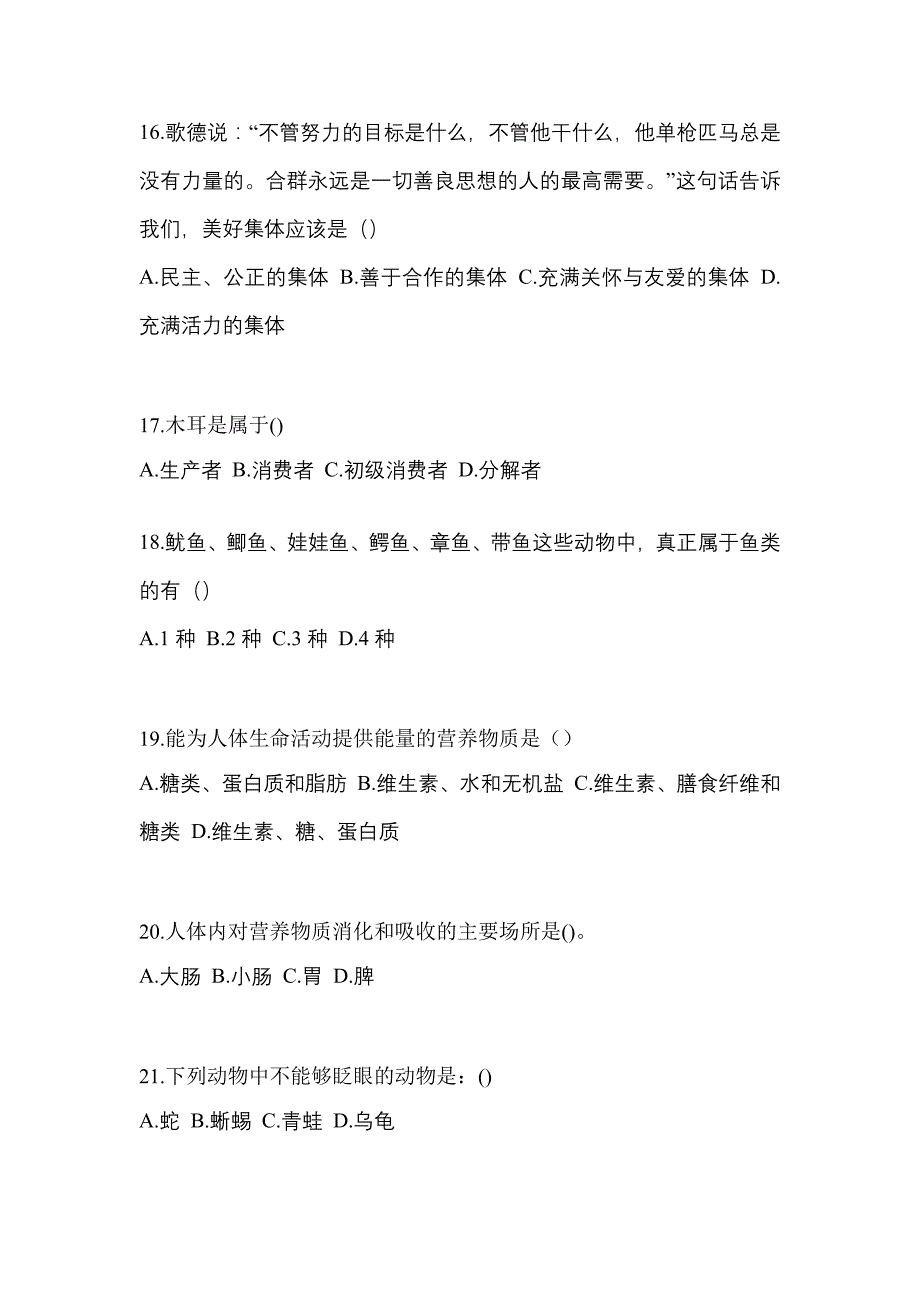 16.歌德说：“不管努力的目标是什么，不管他干什么，他单枪匹马总是没有力量的。合群永远是一切善良思想的人的最高需要。”这句话告诉我们，美好集体应该是（）

A.民主、公正的集体 B.善于合作的集体 C.充满关怀与友爱的集体 D.充满活力的集体

17.木耳是属于()

A.生产者 B.消费者 C.初级消费者 D.分解者

18.鱿鱼、鲫鱼、娃娃鱼、鳄鱼、章鱼、带鱼这些动物中，真正属于鱼类的有（）

A.1 种 B.2 种 C.3 种 D.4 种

19.能为人体生命活动提供能量的营养物质是（）

A.糖类、蛋白质和脂肪 B.维生素、水和无机盐 C.维生素、膳食纤维和糖类 D.维生素、糖、蛋白质

20.人体内对营养物质消化和吸收的主要场所是()。

A.大肠 B.小肠 C.胃 D.脾

21.下列动物中不能够眨眼的动物是：()

A.蛇 B.蜥蜴 C.青蛙 D.乌龟